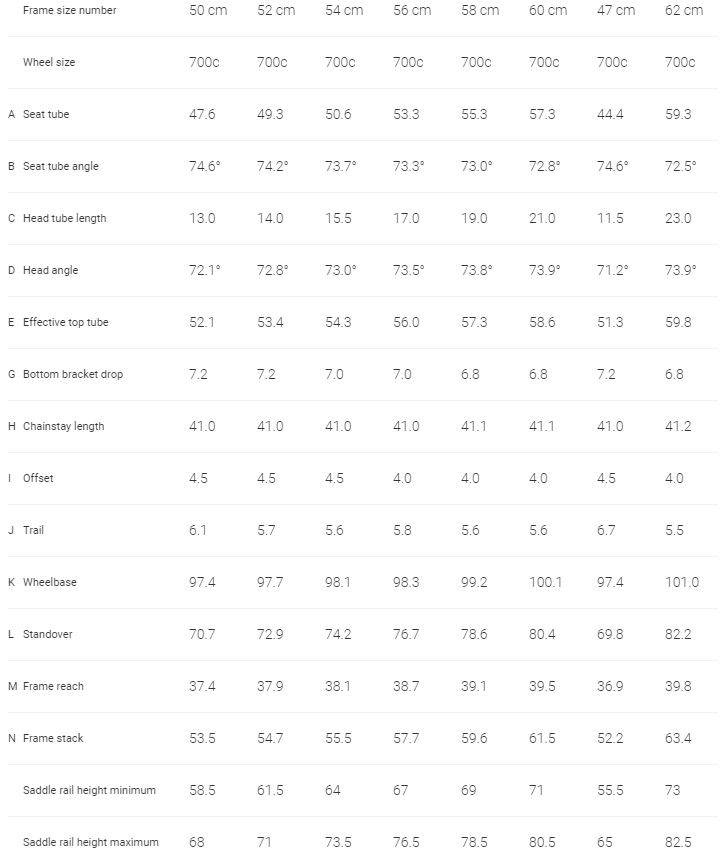 |   | Frame size number | 50 cm | 52 cm | 54 cm | 56 cm | 58 cm | 60 cm | 47 cm | 62 cm |
|---|---|---|---|---|---|---|---|---|---|
|   | Wheel size | 700c | 700c | 700c | 700c | 700c | 700c | 700c | 700c |
| A | Seat tube | 47.6 | 49.3 | 50.6 | 53.3 | 55.3 | 57.3 | 44.4 | 59.3 |
| B | Seat tube angle | 74.6° | 74.2° | 73.7° | 73.3° | 73.0° | 72.8° | 74.6° | 72.5° |
| C | Head tube length | 13.0 | 14.0 | 15.5 | 17.0 | 19.0 | 21.0 | 11.5 | 23.0 |
| D | Head angle | 72.1° | 72.8° | 73.0° | 73.5° | 73.8° | 73.9° | 71.2° | 73.9° |
| E | Effective top tube | 52.1 | 53.4 | 54.3 | 56.0 | 57.3 | 58.6 | 51.3 | 59.8 |
| G | Bottom bracket drop | 7.2 | 7.2 | 7.0 | 7.0 | 6.8 | 6.8 | 7.2 | 6.8 |
| H | Chainstay length | 41.0 | 41.0 | 41.0 | 41.0 | 41.1 | 41.1 | 41.0 | 41.2 |
| I | Offset | 4.5 | 4.5 | 4.5 | 4.0 | 4.0 | 4.0 | 4.5 | 4.0 |
| J | Trail | 6.1 | 5.7 | 5.6 | 5.8 | 5.6 | 5.6 | 6.7 | 5.5 |
| K | Wheelbase | 97.4 | 97.7 | 98.1 | 98.3 | 99.2 | 100.1 | 97.4 | 101.0 |
| L | Standover | 70.7 | 72.9 | 74.2 | 76.7 | 78.6 | 80.4 | 69.8 | 82.2 |
| M | Frame reach | 37.4 | 37.9 | 38.1 | 38.7 | 39.1 | 39.5 | 36.9 | 39.8 |
| N | Frame stack | 53.5 | 54.7 | 55.5 | 57.7 | 59.6 | 61.5 | 52.2 | 63.4 |
|   | Saddle rail height minimum | 58.5 | 61.5 | 64 | 67 | 69 | 71 | 55.5 | 73 |
|   | Saddle rail height maximum | 68 | 71 | 73.5 | 76.5 | 78.5 | 80.5 | 65 | 82.5 |